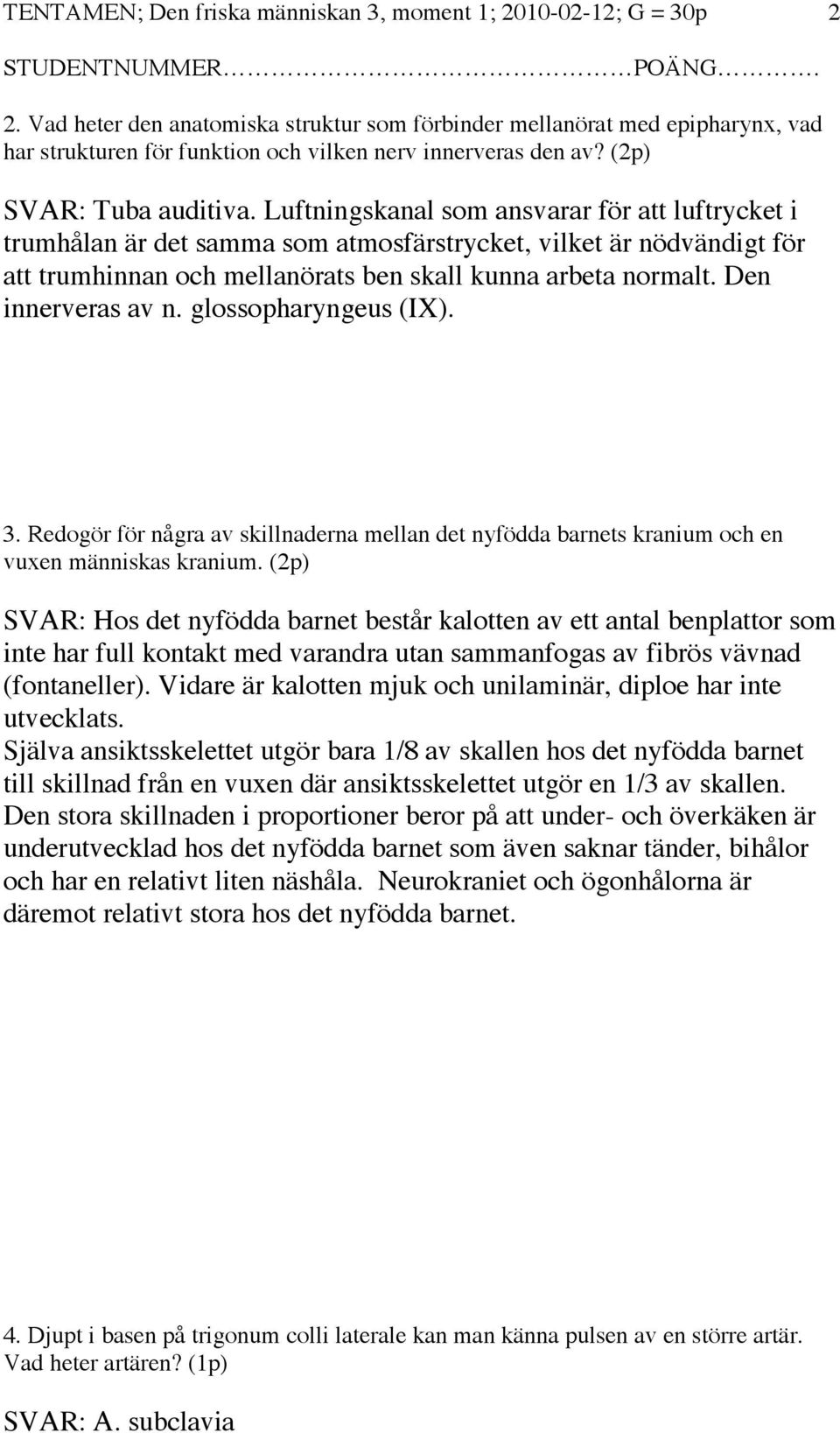 TENTAMEN; Den friska människan 3, moment 1; 2010-02-12; G = 30p 2

STUDENTNUMMER…………………………POÄNG……….

2. Vad heter den anatomiska struktur som förbinder mellanörat med epipharynx, vad har strukturen för funktion och vilken nerv innerveras den av? (2p)

SVAR: Tuba auditiva. Luftningskanal som ansvarar för att luftrycket i trumhålan är det samma som atmosfärstrycket, vilket är nödvändigt för att trumhinnan och mellanörats ben skall kunna arbeta normalt. Den innerveras av n. glossopharyngeus (IX).

3. Redogör för några av skillnaderna mellan det nyfödda barnets kranium och en vuxen människas kranium. (2p)

SVAR: Hos det nyfödda barnet består kalotten av ett antal benplattor som inte har full kontakt med varandra utan sammanfogas av fibrös vävnad (fontaneller). Vidare är kalotten mjuk och unilaminär, diploe har inte utvecklats.
Själva ansiktsskelettet utgör bara 1/8 av skallen hos det nyfödda barnet till skillnad från en vuxen där ansiktsskelettet utgör en 1/3 av skallen. Den stora skillnaden i proportioner beror på att under- och överkäken är underutvecklad hos det nyfödda barnet som även saknar tänder, bihålor och har en relativt liten näshåla. Neurokraniet och ögonhålorna är däremot relativt stora hos det nyfödda barnet.

4. Djupt i basen på trigonum colli laterale kan man känna pulsen av en större artär. Vad heter artären? (1p)

SVAR: A. subclavia